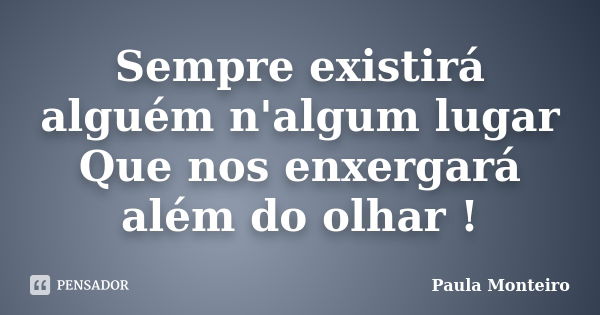 Sempre existirá alguém n'algum lugar
Que nos enxergará além do olhar !

PENSADOR

Paula Monteiro